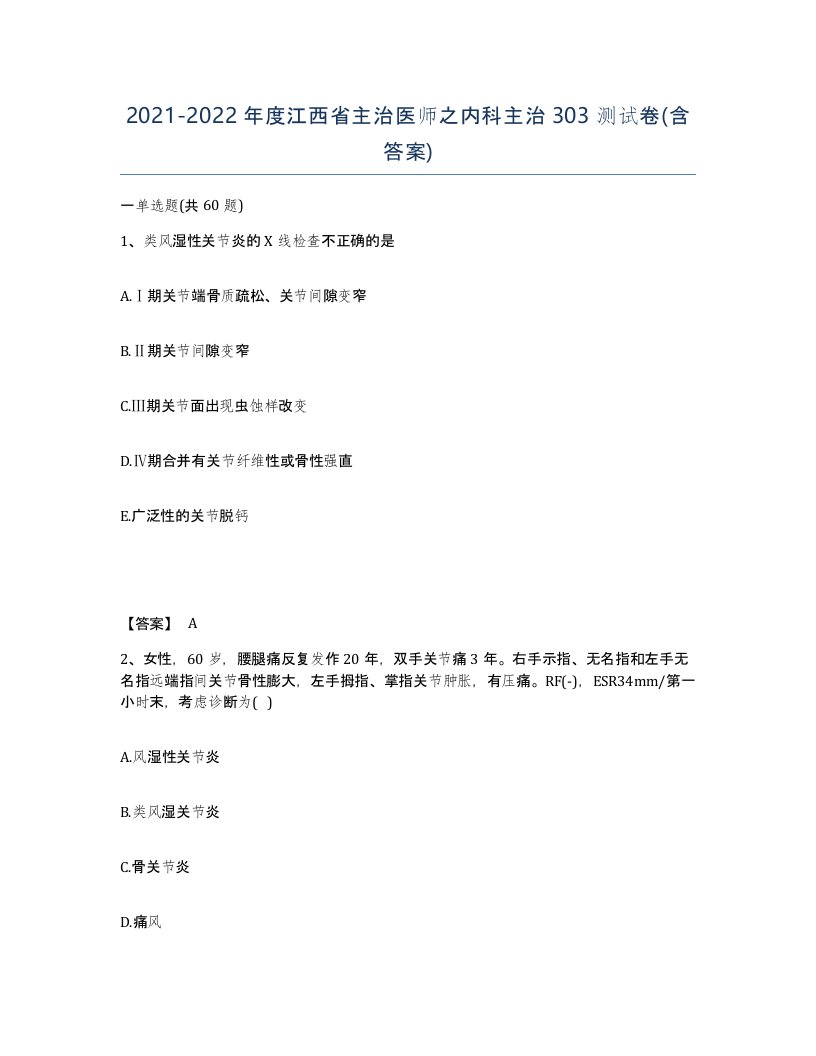 2021-2022年度江西省主治医师之内科主治303测试卷(含答案)

一单选题(共60题)

1、类风湿性关节炎的X线检查不正确的是

A.Ⅰ期关节端骨质疏松、关节间隙变窄

B.Ⅱ期关节间隙变窄

C.Ⅲ期关节面出现虫蚀样改变

D.Ⅳ期合并有关节纤维性或骨性强直

E.广泛性的关节脱钙

【答案】 A

2、女性，60岁，腰腿痛反复发作20年，双手关节痛3年。右手示指、无名指和左手无名指远端指间关节骨性膨大，左手拇指、掌指关节肿胀，有压痛。RF(-)，ESR34mm/第一小时末，考虑诊断为( )

A.风湿性关节炎

B.类风湿关节炎

C.骨关节炎

D.痛风